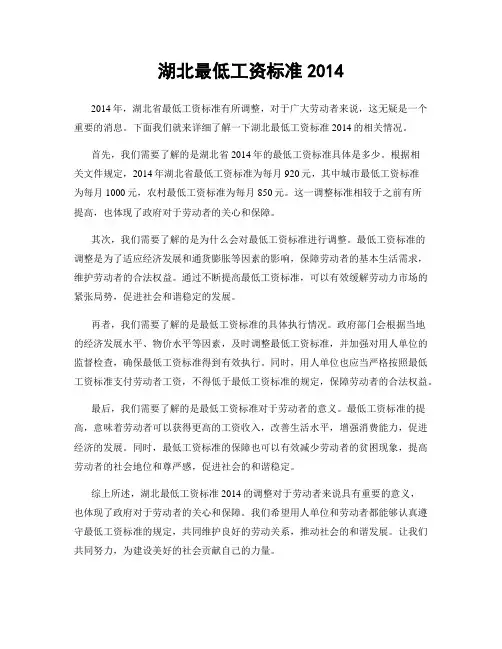 湖北最低工资标准 2014

2014 年，湖北省最低工资标准有所调整，对于广大劳动者来说，这无疑是一个重要的消息。下面我们就来详细了解一下湖北最低工资标准 2014 的相关情况。

首先，我们需要了解的是湖北省 2014 年的最低工资标准具体是多少。根据相关文件规定，2014 年湖北省最低工资标准为每月 920 元，其中城市最低工资标准为每月 1000 元，农村最低工资标准为每月 850 元。这一调整标准相较于之前有所提高，也体现了政府对于劳动者的关心和保障。

其次，我们需要了解的是为什么会对最低工资标准进行调整。最低工资标准的调整是为了适应经济发展和通货膨胀等因素的影响，保障劳动者的基本生活需求，维护劳动者的合法权益。通过不断提高最低工资标准，可以有效缓解劳动力市场的紧张局势，促进社会和谐稳定的发展。

再者，我们需要了解的是最低工资标准的具体执行情况。政府部门会根据当地的经济发展水平、物价水平等因素，及时调整最低工资标准，并加强对用人单位的监督检查，确保最低工资标准得到有效执行。同时，用人单位也应当严格按照最低工资标准支付劳动者工资，不得低于最低工资标准的规定，保障劳动者的合法权益。

最后，我们需要了解的是最低工资标准对于劳动者的意义。最低工资标准的提高，意味着劳动者可以获得更高的工资收入，改善生活水平，增强消费能力，促进经济的发展。同时，最低工资标准的保障也可以有效减少劳动者的贫困现象，提高劳动者的社会地位和尊严感，促进社会的和谐稳定。

综上所述，湖北最低工资标准 2014 的调整对于劳动者来说具有重要的意义，也体现了政府对于劳动者的关心和保障。我们希望用人单位和劳动者都能够认真遵守最低工资标准的规定，共同维护良好的劳动关系，推动社会的和谐发展。让我们共同努力，为建设美好的社会贡献自己的力量。